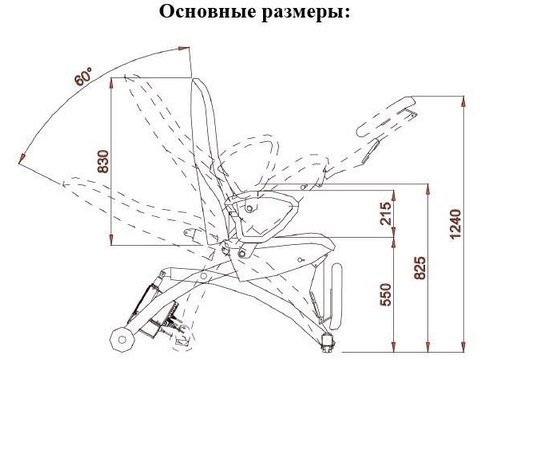 Основные размеры:

60°

830

215

550

825

1240